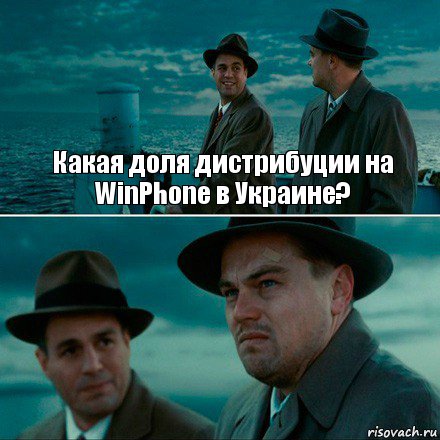 Какая доля дистрибуции на WinPhone в Украине?

risovach.ru